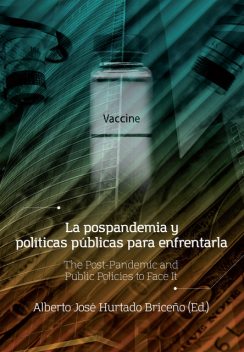 Vaccine

La pospandemia y políticas públicas para enfrentarla

The Post-Pandemic and Public Policies to Face It

Alberto José Hurtado Briceño (Ed.)